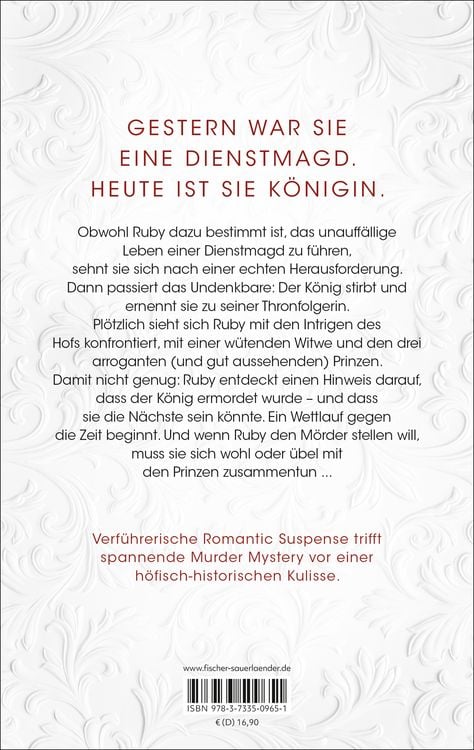 GESTERN WAR SIE EINE DIENSTMAGD. HEUTE IST SIE KÖNIGIN.

Obwohl Ruby dazu bestimmt ist, das unauffällige Leben einer Dienstmagd zu führen, sehnt sie sich nach einer echten Herausforderung. Dann passiert das Undenkbare: Der König stirbt und ernennt sie zu seiner Thronfolgerin. Plötzlich sieht sich Ruby mit den Intrigen des Hofs konfrontiert, mit einer wütenden Witwe und den drei arroganten (und gut aussehenden) Prinzen. Damit nicht genug: Ruby entdeckt einen Hinweis darauf, dass der König ermordet wurde – und dass sie die Nächste sein könnte. Ein Wettlauf gegen die Zeit beginnt. Und wenn Ruby den Mörder stellen will, muss sie sich wohl oder übel mit den Prinzen zusammentun ...

Verführerische Romantic Suspense trifft spannende Murder Mystery vor einer höfisch-historischen Kulisse.

www.fischer-sauerlaender.de

ISBN 978-3-7335-0965-1

€ (D) 16,90